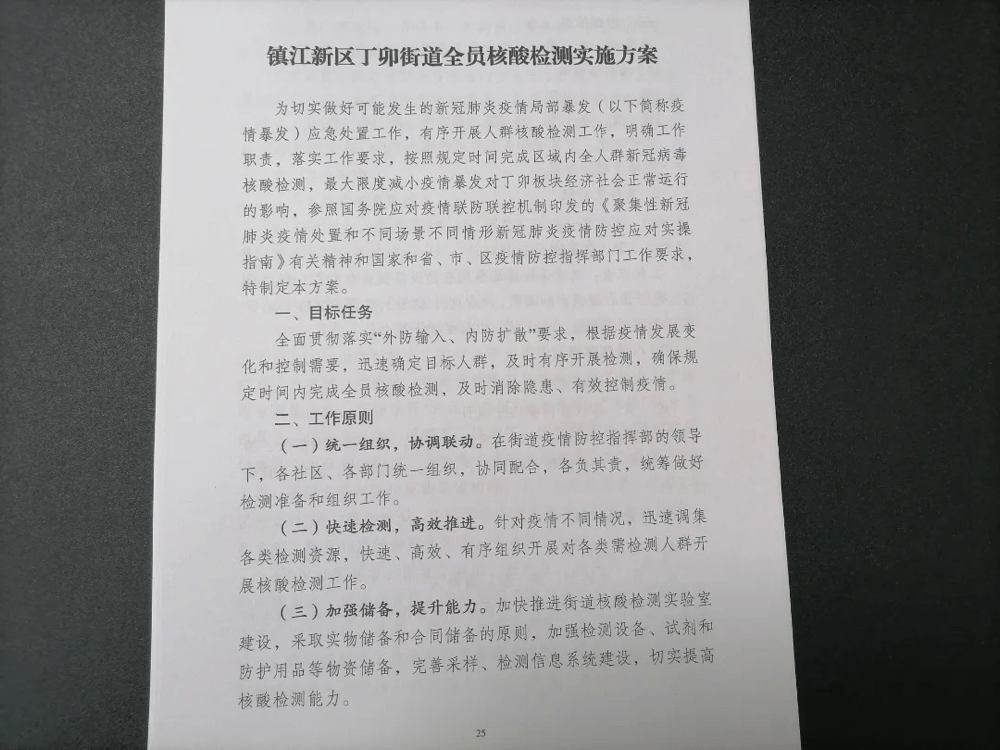 镇江新区丁卯街道全员核酸检测实施方案

为切实做好可能发生的新冠肺炎疫情局部暴发（以下简称疫情暴发）应急处置工作，有序开展人群核酸检测工作，明确工作职责，落实工作要求，按照规定时间完成区域内全人群新冠病毒核酸检测，最大限度减小疫情暴发对丁卯板块经济社会正常运行的影响，参照国务院应对疫情联防联控机制印发的《聚集性新冠肺炎疫情处置和不同场景不同情形新冠肺炎疫情防控应对实操指南》有关精神和国家和省、市、区疫情防控指挥部门工作要求，特制定本方案。

一、目标任务

全面贯彻落实“外防输入、内防扩散”要求，根据疫情发展变化和控制需要，迅速确定目标人群，及时有序开展检测，确保规定时间内完成全员核酸检测，及时消除隐患、有效控制疫情。

二、工作原则

（一）统一组织，协调联动。在街道疫情防控指挥部的领导下，各社区、各部门统一组织，协同配合，各负其责，统筹做好检测准备和组织工作。

（二）快速检测，高效推进。针对疫情不同情况，迅速调集各类检测资源，快速、高效、有序组织开展对各类需检测人群开展核酸检测工作。

（三）加强储备，提升能力。加快推进街道核酸检测实验室建设，采取实物储备和合同储备的原则，加强检测设备、试剂和防护用品等物资储备，完善采样、检测信息系统建设，切实提高核酸检测能力。

25